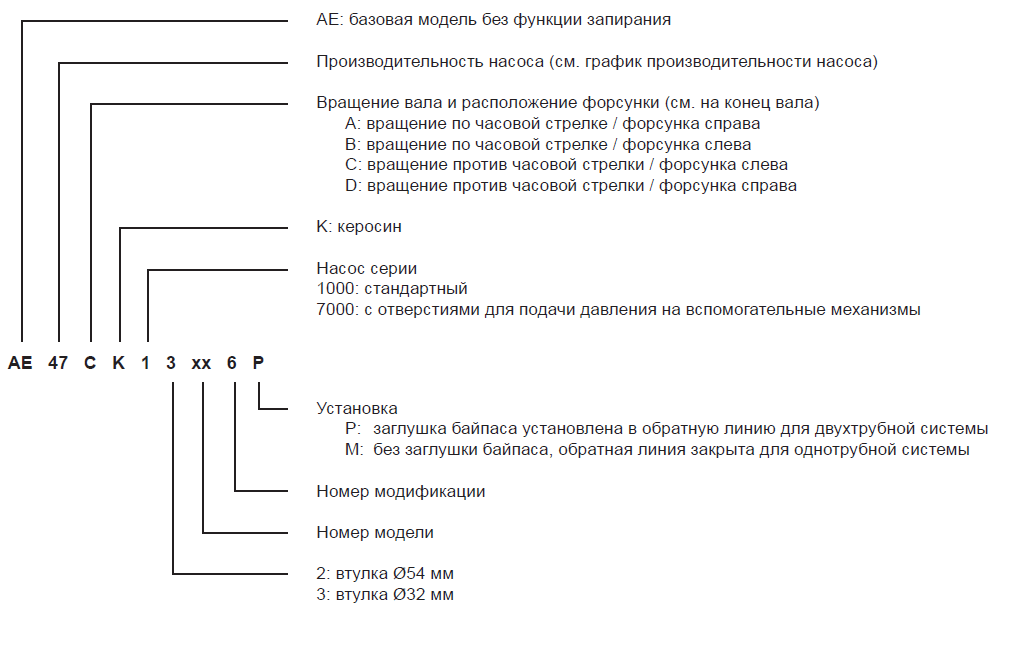 AE: базовая модель без функции запирания

Производительность насоса (см. график производительности насоса)

Вращение вала и расположение форсунки (см. на конец вала)
A: вращение по часовой стрелке / форсунка справа
B: вращение по часовой стрелке / форсунка слева
C: вращение против часовой стрелки / форсунка слева
D: вращение против часовой стрелки / форсунка справа

K: керосин

Насос серии
1000: стандартный
7000: с отверстиями для подачи давления на вспомогательные механизмы

AE 47 C K 1 3 xx 6 P

Установка
P: заглушка байпаса установлена в обратную линию для двухтрубной системы
M: без заглушки байпаса, обратная линия закрыта для однотрубной системы

Номер модификации

Номер модели

2: втулка Ø54 мм
3: втулка Ø32 мм